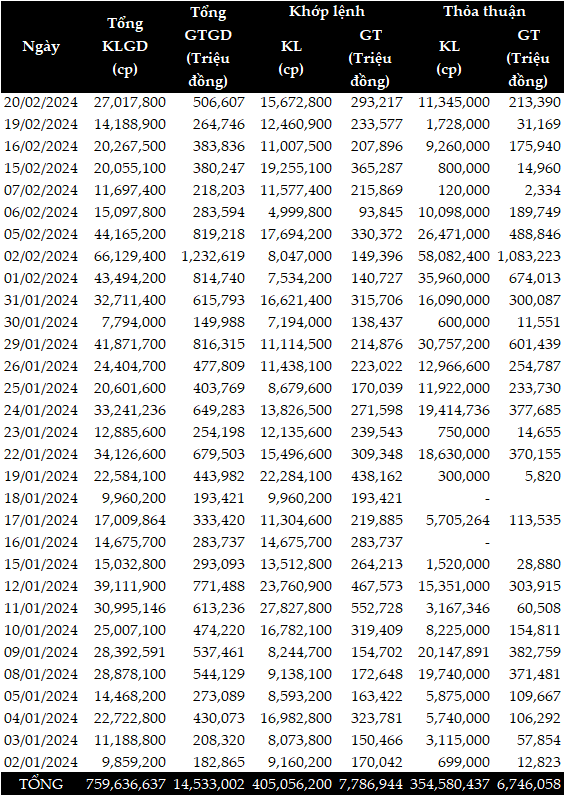 | Ngày | Tổng KLGD (cp) | Tổng GTGD (Triệu đồng) | Khớp lệnh KL (cp) | Khớp lệnh GT (Triệu đồng) | Thỏa thuận KL (cp) | Thỏa thuận GT (Triệu đồng) |
|---|---|---|---|---|---|---|
| 20/02/2024 | 27,017,800 | 506,607 | 15,672,800 | 293,217 | 11,345,000 | 213,390 |
| 19/02/2024 | 14,188,900 | 264,746 | 12,460,900 | 233,577 | 1,728,000 | 31,169 |
| 16/02/2024 | 20,267,500 | 383,836 | 11,007,500 | 207,896 | 9,260,000 | 175,940 |
| 15/02/2024 | 20,055,100 | 380,247 | 19,255,100 | 365,287 | 800,000 | 14,960 |
| 07/02/2024 | 11,697,400 | 218,203 | 11,577,400 | 215,869 | 120,000 | 2,334 |
| 06/02/2024 | 15,097,800 | 283,594 | 4,999,800 | 93,845 | 10,098,000 | 189,749 |
| 05/02/2024 | 44,165,200 | 819,218 | 17,694,200 | 330,372 | 26,471,000 | 488,846 |
| 02/02/2024 | 66,129,400 | 1,232,619 | 8,047,000 | 149,396 | 58,082,400 | 1,083,223 |
| 01/02/2024 | 43,494,200 | 814,740 | 7,534,200 | 140,727 | 35,960,000 | 674,013 |
| 31/01/2024 | 32,711,400 | 615,793 | 16,621,400 | 315,706 | 16,090,000 | 300,087 |
| 30/01/2024 | 7,794,000 | 149,988 | 7,194,000 | 138,437 | 600,000 | 11,551 |
| 29/01/2024 | 41,871,700 | 816,315 | 11,114,500 | 214,876 | 30,757,200 | 601,439 |
| 26/01/2024 | 24,404,700 | 477,809 | 11,438,100 | 223,022 | 12,966,600 | 254,787 |
| 25/01/2024 | 20,601,600 | 403,769 | 8,679,600 | 170,039 | 11,922,000 | 233,730 |
| 24/01/2024 | 33,241,236 | 649,283 | 13,826,500 | 271,598 | 19,414,736 | 377,685 |
| 23/01/2024 | 12,885,600 | 254,198 | 12,135,600 | 239,543 | 750,000 | 14,655 |
| 22/01/2024 | 34,126,600 | 679,503 | 15,496,600 | 309,348 | 18,630,000 | 370,155 |
| 19/01/2024 | 22,584,100 | 443,982 | 22,284,100 | 438,162 | 300,000 | 5,820 |
| 18/01/2024 | 9,960,200 | 193,421 | 9,960,200 | 193,421 | - | |
| 17/01/2024 | 17,009,864 | 333,420 | 11,304,600 | 219,885 | 5,705,264 | 113,535 |
| 16/01/2024 | 14,675,700 | 283,737 | 14,675,700 | 283,737 | - | |
| 15/01/2024 | 15,032,800 | 293,093 | 13,512,800 | 264,213 | 1,520,000 | 28,880 |
| 12/01/2024 | 39,111,900 | 771,488 | 23,760,900 | 467,573 | 15,351,000 | 303,915 |
| 11/01/2024 | 30,995,146 | 613,236 | 27,827,800 | 552,728 | 3,167,346 | 60,508 |
| 10/01/2024 | 25,007,100 | 474,220 | 16,782,100 | 319,409 | 8,225,000 | 154,811 |
| 09/01/2024 | 28,392,591 | 537,461 | 8,244,700 | 154,702 | 20,147,891 | 382,759 |
| 08/01/2024 | 28,878,100 | 544,129 | 9,138,100 | 172,648 | 19,740,000 | 371,481 |
| 05/01/2024 | 14,468,200 | 273,089 | 8,593,200 | 163,422 | 5,875,000 | 109,667 |
| 04/01/2024 | 22,722,800 | 430,073 | 16,982,800 | 323,781 | 5,740,000 | 106,292 |
| 03/01/2024 | 11,188,800 | 208,320 | 8,073,800 | 150,466 | 3,115,000 | 57,854 |
| 02/01/2024 | 9,859,200 | 182,865 | 9,160,200 | 170,042 | 699,000 | 12,823 |
| TỔNG | 759,636,637 | 14,533,002 | 405,056,200 | 7,786,944 | 354,580,437 | 6,746,058 |